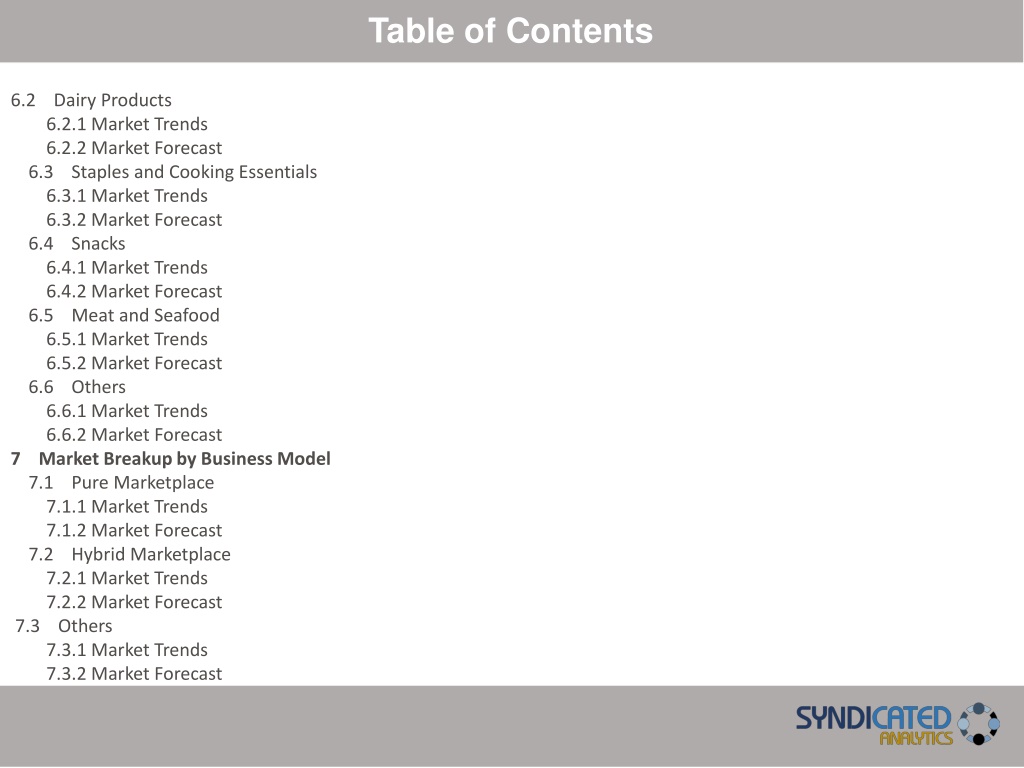 Table of Contents

6.2 Dairy Products
6.2.1 Market Trends
6.2.2 Market Forecast
6.3 Staples and Cooking Essentials
6.3.1 Market Trends
6.3.2 Market Forecast
6.4 Snacks
6.4.1 Market Trends
6.4.2 Market Forecast
6.5 Meat and Seafood
6.5.1 Market Trends
6.5.2 Market Forecast
6.6 Others
6.6.1 Market Trends
6.6.2 Market Forecast
7 Market Breakup by Business Model
7.1 Pure Marketplace
7.1.1 Market Trends
7.1.2 Market Forecast
7.2 Hybrid Marketplace
7.2.1 Market Trends
7.2.2 Market Forecast
7.3 Others
7.3.1 Market Trends
7.3.2 Market Forecast

SYNDICATED ANALYTICS